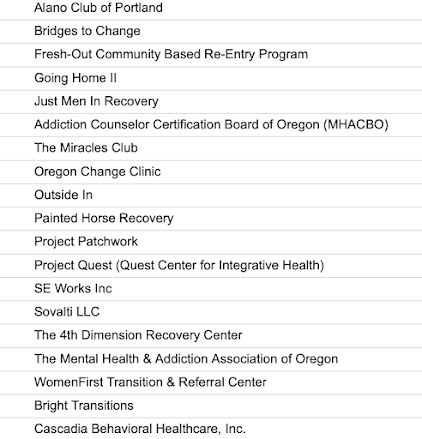 Alano Club of Portland

Bridges to Change

Fresh-Out Community Based Re-Entry Program

Going Home II

Just Men In Recovery

Addiction Counselor Certification Board of Oregon (MHACBO)

The Miracles Club

Oregon Change Clinic

Outside In

Painted Horse Recovery

Project Patchwork

Project Quest (Quest Center for Integrative Health)

SE Works Inc

Sovalti LLC

The 4th Dimension Recovery Center

The Mental Health & Addiction Association of Oregon

WomenFirst Transition & Referral Center

Bright Transitions

Cascadia Behavioral Healthcare, Inc.